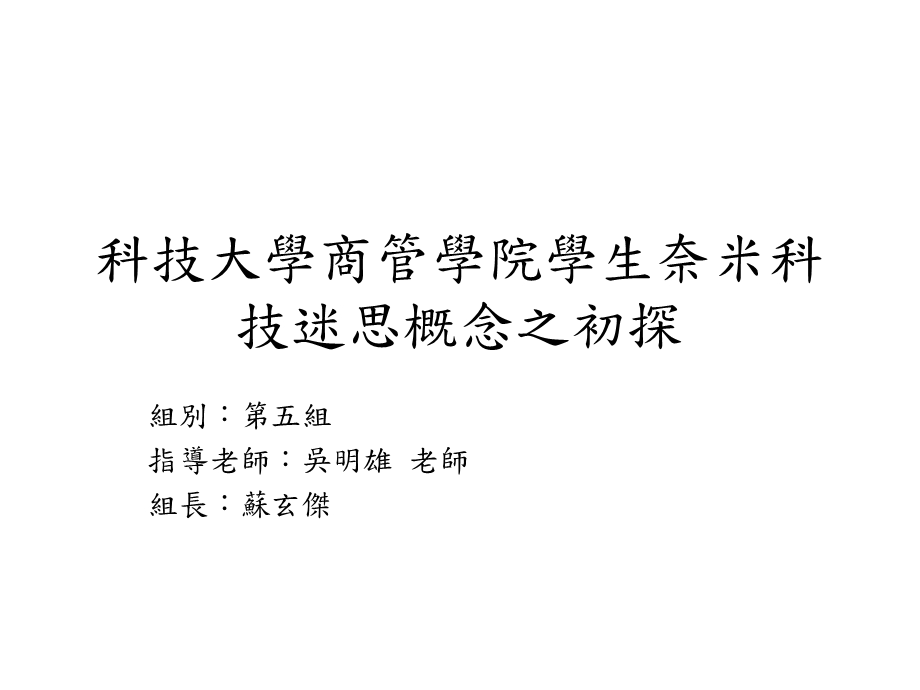 科技大學商管學院學生奈米科技迷思概念之初探

組別：第五組
指導老師：吳明雄 老師
組長：蘇玄傑